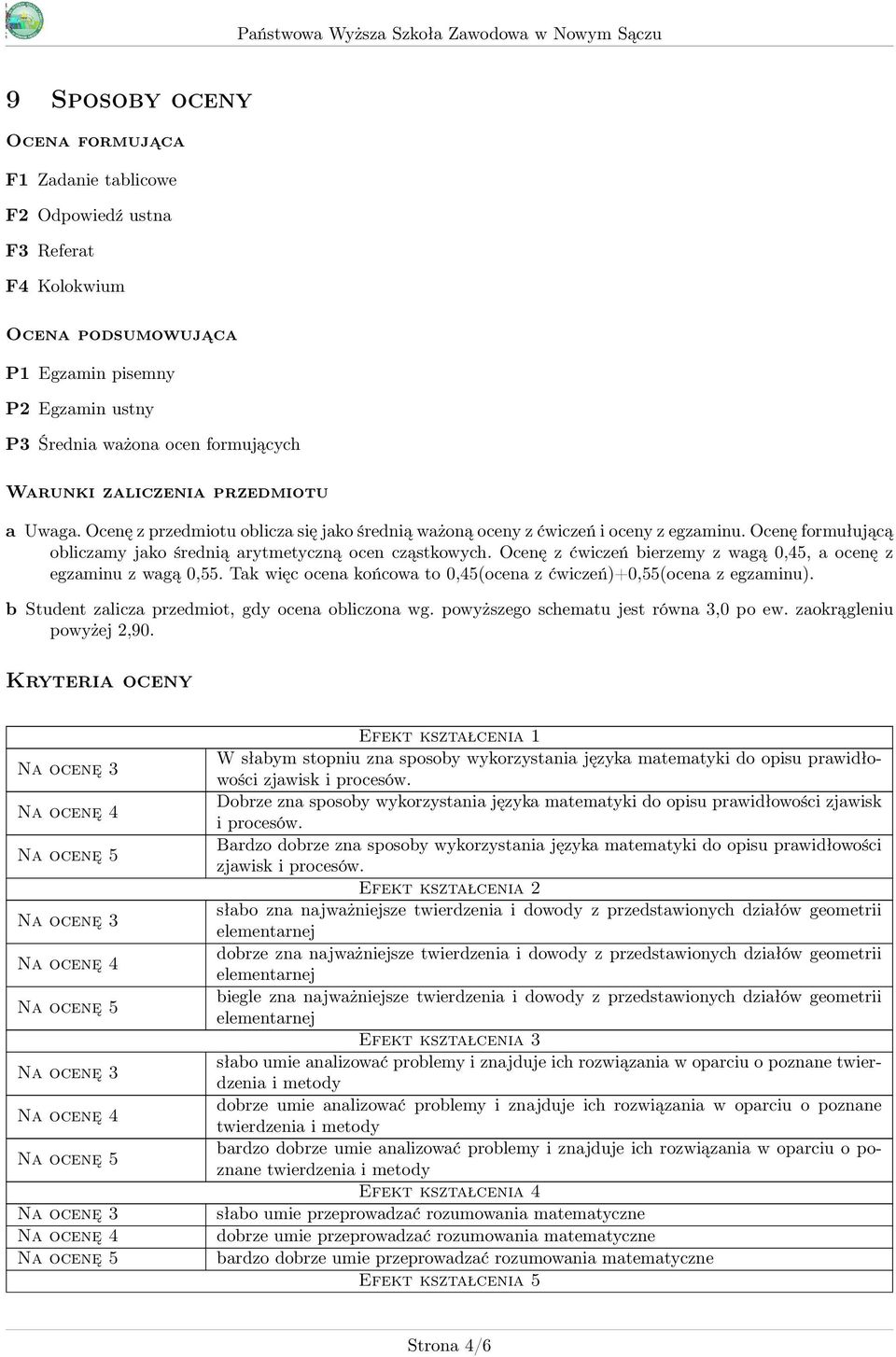 Państwowa Wyższa Szkoła Zawodowa w Nowym Sączu

9 Sposoby oceny

Ocena formująca

F1 Zadanie tablicowe

F2 Odpowiedź ustna

F3 Referat

F4 Kolokwium

Ocena podsumowująca

P1 Egzamin pisemny

P2 Egzamin ustny

P3 Średnia ważona ocen formujących

Warunki zaliczenia przedmiotu

a Uwaga. Ocenę z przedmiotu oblicza się jako średnią ważoną oceny z ćwiczeń i oceny z egzaminu. Ocenę formułującą obliczamy jako średnią arytmetyczną ocen cząstkowych. Ocenę z ćwiczeń bierzemy z wagą 0,45, a ocenę z egzaminu z wagą 0,55. Tak więc ocena końcowa to 0,45(ocena z ćwiczeń)+0,55(ocena z egzaminu).

b Student zalicza przedmiot, gdy ocena obliczona wg. powyższego schematu jest równa 3,0 po ew. zaokrągleniu powyżej 2,90.

Kryteria oceny

| | Efekt kształcenia 1 |
|---|---|
| Na ocenę 3 | W słabym stopniu zna sposoby wykorzystania języka matematyki do opisu prawidłowości zjawisk i procesów. |
| Na ocenę 4 | Dobrze zna sposoby wykorzystania języka matematyki do opisu prawidłowości zjawisk i procesów. |
| Na ocenę 5 | Bardzo dobrze zna sposoby wykorzystania języka matematyki do opisu prawidłowości zjawisk i procesów. |
| | Efekt kształcenia 2 |
| Na ocenę 3 | słabo zna najważniejsze twierdzenia i dowody z przedstawionych działów geometrii elementarnej |
| Na ocenę 4 | dobrze zna najważniejsze twierdzenia i dowody z przedstawionych działów geometrii elementarnej |
| Na ocenę 5 | biegle zna najważniejsze twierdzenia i dowody z przedstawionych działów geometrii elementarnej |
| | Efekt kształcenia 3 |
| Na ocenę 3 | słabo umie analizować problemy i znajduje ich rozwiązania w oparciu o poznane twierdzenia i metody |
| Na ocenę 4 | dobrze umie analizować problemy i znajduje ich rozwiązania w oparciu o poznane twierdzenia i metody |
| Na ocenę 5 | bardzo dobrze umie analizować problemy i znajduje ich rozwiązania w oparciu o poznane twierdzenia i metody |
| | Efekt kształcenia 4 |
| Na ocenę 3 | słabo umie przeprowadzać rozumowania matematyczne |
| Na ocenę 4 | dobrze umie przeprowadzać rozumowania matematyczne |
| Na ocenę 5 | bardzo dobrze umie przeprowadzać rozumowania matematyczne |
| | Efekt kształcenia 5 |

Strona 4/6